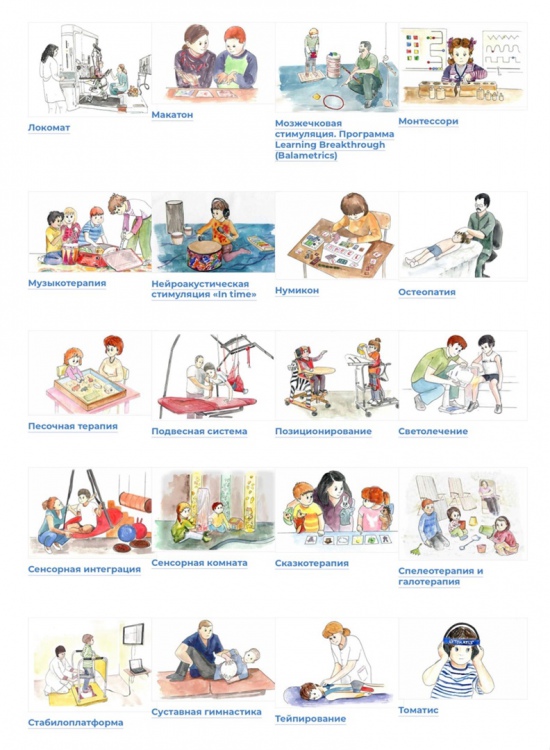 Локомат

Макатон

Мозжечковая стимуляция. Программа Learning Breakthrough (Balametrics)

Монтессори

Музыкотерапия

Нейроакустическая стимуляция «In time»

Нумикон

Остеопатия

Песочная терапия

Подвесная система

Позиционирование

Светолечение

Сенсорная интеграция

Сенсорная комната

Сказкотерапия

Спелеотерапия и галотерапия

Стабилоплатформа

Суставная гимнастика

Тейпирование

Томатис